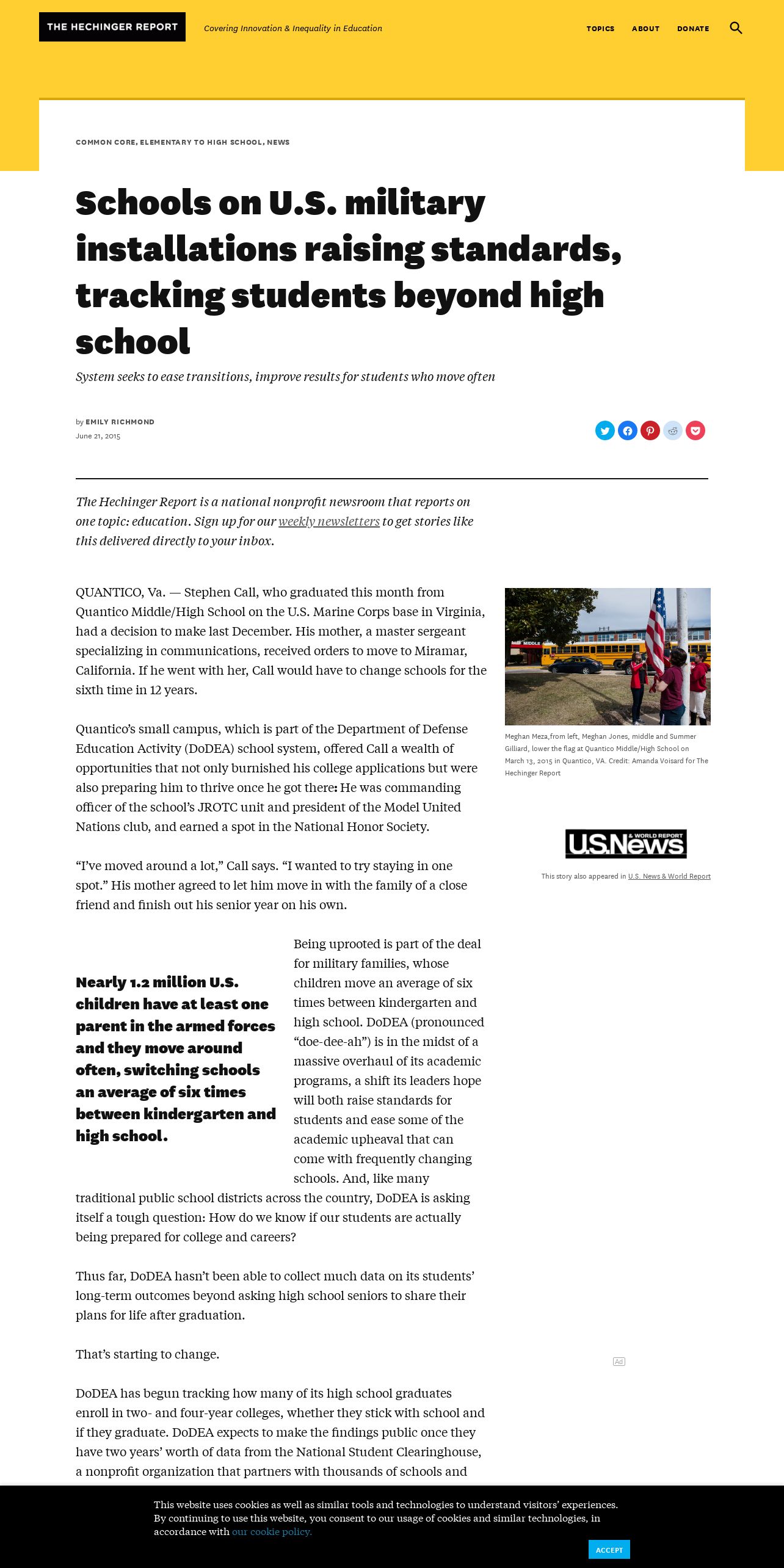 THE HECHINGER REPORT

Covering Innovation & Inequality in Education

TOPICS ABOUT DONATE

COMMON CORE, ELEMENTARY TO HIGH SCHOOL, NEWS

Schools on U.S. military installations raising standards, tracking students beyond high school

System seeks to ease transitions, improve results for students who move often

by EMILY RICHMOND
June 21, 2015

The Hechinger Report is a national nonprofit newsroom that reports on one topic: education. Sign up for our weekly newsletters to get stories like this delivered directly to your inbox.

QUANTICO, Va. — Stephen Call, who graduated this month from Quantico Middle/High School on the U.S. Marine Corps base in Virginia, had a decision to make last December. His mother, a master sergeant specializing in communications, received orders to move to Miramar, California. If he went with her, Call would have to change schools for the sixth time in 12 years.

Quantico's small campus, which is part of the Department of Defense Education Activity (DoDEA) school system, offered Call a wealth of opportunities that not only burnished his college applications but were also preparing him to thrive once he got there: He was commanding officer of the school's JROTC unit and president of the Model United Nations club, and earned a spot in the National Honor Society.

"I've moved around a lot," Call says. "I wanted to try staying in one spot." His mother agreed to let him move in with the family of a close friend and finish out his senior year on his own.

Nearly 1.2 million U.S. children have at least one parent in the armed forces and they move around often, switching schools an average of six times between kindergarten and high school.

Being uprooted is part of the deal for military families, whose children move an average of six times between kindergarten and high school. DoDEA (pronounced "doe-dee-ah") is in the midst of a massive overhaul of its academic programs, a shift its leaders hope will both raise standards for students and ease some of the academic upheaval that can come with frequently changing schools. And, like many traditional public school districts across the country, DoDEA is asking itself a tough question: How do we know if our students are actually being prepared for college and careers?

Thus far, DoDEA hasn't been able to collect much data on its students' long-term outcomes beyond asking high school seniors to share their plans for life after graduation.

That's starting to change.

DoDEA has begun tracking how many of its high school graduates enroll in two- and four-year colleges, whether they stick with school and if they graduate. DoDEA expects to make the findings public once they have two years' worth of data from the National Student Clearinghouse, a nonprofit organization that partners with thousands of schools and

MIDDLE

Meghan Meza,from left, Meghan Jones, middle and Summer Gilliard, lower the flag at Quantico Middle/High School on March 13, 2015 in Quantico, VA. Credit: Amanda Voisard for The Hechinger Report

U.S.News & WORLD REPORT

This story also appeared in U.S. News & World Report

Ad

This website uses cookies as well as similar tools and technologies to understand visitors' experiences. By continuing to use this website, you consent to our usage of cookies and similar technologies, in accordance with our cookie policy.

ACCEPT